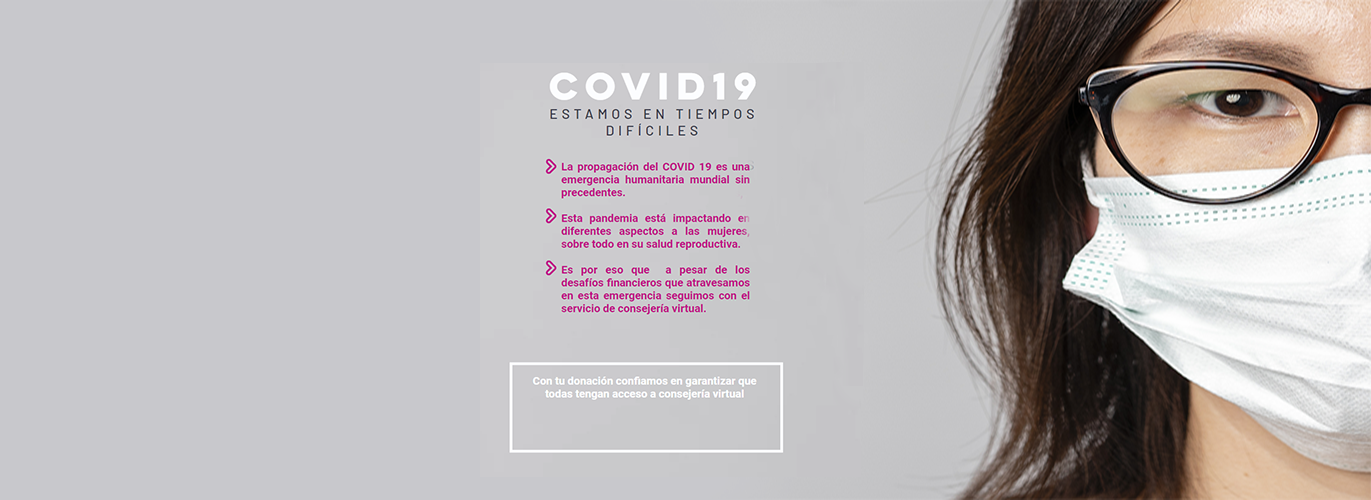 COVID19

ESTAMOS EN TIEMPOS DIFÍCILES

La propagación del COVID 19 es una emergencia humanitaria mundial sin precedentes.

Esta pandemia está impactando en diferentes aspectos a las mujeres, sobre todo en su salud reproductiva.

Es por eso que a pesar de los desafíos financieros que atravesamos en esta emergencia seguimos con el servicio de consejería virtual.

Con tu donación confiamos en garantizar que todas tengan acceso a consejería virtual